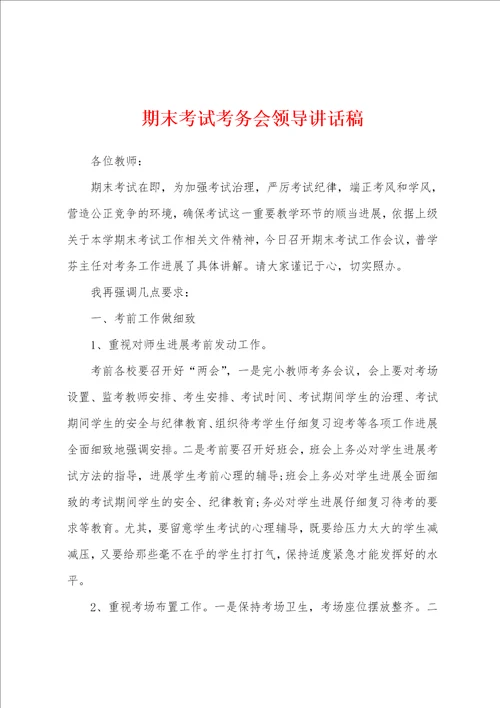 期末考试考务会领导讲话稿

各位教师：

期末考试在即，为加强考试治理，严厉考试纪律，端正考风和学风，营造公正竞争的环境，确保考试这一重要教学环节的顺当进展，依据上级关于本学期末考试工作相关文件精神，今日召开期末考试工作会议，普学芬主任对考务工作进展了具体讲解。请大家谨记于心，切实照办。

我再强调几点要求：

一、考前工作做细致

1、重视对师生进展考前发动工作。

考前各校要召开好“两会”，一是完小教师考务会议，会上要对考场设置、监考教师安排、考生安排、考试时间、考试期间学生的治理、考试期间学生的安全与纪律教育、组织待考学生仔细复习迎考等各项工作进展全面细致地强调安排。二是考前要召开好班会，班会上务必对学生进展考试方法的指导，进展学生考前心理的辅导；班会上务必对学生进展全面细致的考试期间学生的安全、纪律教育；务必对学生进展仔细复习待考的要求等教育。尤其，要留意学生考试的心理辅导，既要给压力太大的学生减减压，又要给那些毫不在乎的学生打打气，保持适度紧急才能发挥好的水平。

2、重视考场布置工作。一是保持考场卫生，考场座位摆放整齐。二